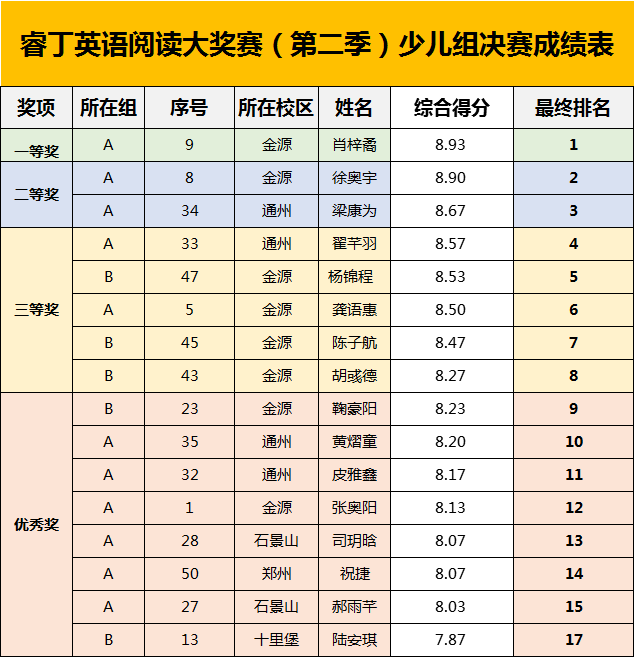 睿丁英语阅读大奖赛（第二季）少儿组决赛成绩表

| 奖项 | 所在组 | 序号 | 所在校区 | 姓名 | 综合得分 | 最终排名 |
|---|---|---|---|---|---|---|
| 一等奖 | A | 9 | 金源 | 肖梓裔 | 8.93 | 1 |
| 二等奖 | A | 8 | 金源 | 徐奥宇 | 8.90 | 2 |
| | A | 34 | 通州 | 梁康为 | 8.67 | 3 |
| 三等奖 | A | 33 | 通州 | 翟芊羽 | 8.57 | 4 |
| | B | 47 | 金源 | 杨锦程 | 8.53 | 5 |
| | A | 5 | 金源 | 龚语惠 | 8.50 | 6 |
| | B | 45 | 金源 | 陈子航 | 8.47 | 7 |
| | B | 43 | 金源 | 胡彧德 | 8.27 | 8 |
| 优秀奖 | B | 23 | 金源 | 鞠豪阳 | 8.23 | 9 |
| | A | 35 | 通州 | 黄熠童 | 8.20 | 10 |
| | A | 32 | 通州 | 皮雅鑫 | 8.17 | 11 |
| | A | 1 | 金源 | 张奥阳 | 8.13 | 12 |
| | A | 28 | 石景山 | 司玥晗 | 8.07 | 13 |
| | A | 50 | 郑州 | 祝捷 | 8.07 | 14 |
| | A | 27 | 石景山 | 郝雨芊 | 8.03 | 15 |
| | B | 13 | 十里堡 | 陆安琪 | 7.87 | 17 |